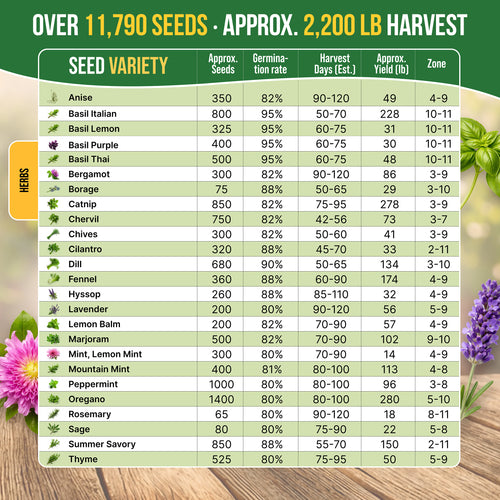 OVER 11,790 SEEDS · APPROX. 2,200 LB HARVEST

HERBS

| SEED VARIETY | Approx. Seeds | Germination rate | Harvest Days (Est.) | Approx. Yield (lb) | Zone |
|---|---|---|---|---|---|
| Anise | 350 | 82% | 90-120 | 49 | 4-9 |
| Basil Italian | 800 | 95% | 50-70 | 228 | 10-11 |
| Basil Lemon | 325 | 95% | 60-75 | 31 | 10-11 |
| Basil Purple | 400 | 95% | 60-75 | 30 | 10-11 |
| Basil Thai | 500 | 95% | 60-75 | 48 | 10-11 |
| Bergamot | 300 | 82% | 90-120 | 86 | 3-9 |
| Borage | 75 | 88% | 50-65 | 29 | 3-10 |
| Catnip | 850 | 82% | 75-95 | 278 | 3-9 |
| Chervil | 750 | 82% | 42-56 | 73 | 3-7 |
| Chives | 300 | 82% | 50-60 | 41 | 3-9 |
| Cilantro | 320 | 88% | 45-70 | 33 | 2-11 |
| Dill | 680 | 90% | 50-65 | 134 | 3-10 |
| Fennel | 360 | 88% | 60-90 | 174 | 4-9 |
| Hyssop | 260 | 88% | 85-110 | 32 | 4-9 |
| Lavender | 200 | 80% | 90-120 | 56 | 5-9 |
| Lemon Balm | 200 | 82% | 70-90 | 57 | 4-9 |
| Marjoram | 500 | 82% | 70-90 | 102 | 9-10 |
| Mint, Lemon Mint | 300 | 80% | 70-90 | 14 | 4-9 |
| Mountain Mint | 400 | 81% | 80-100 | 113 | 4-8 |
| Peppermint | 1000 | 80% | 80-100 | 96 | 3-8 |
| Oregano | 1400 | 80% | 80-100 | 280 | 5-10 |
| Rosemary | 65 | 80% | 90-120 | 18 | 8-11 |
| Sage | 80 | 80% | 75-90 | 22 | 5-8 |
| Summer Savory | 850 | 88% | 55-70 | 150 | 2-11 |
| Thyme | 525 | 80% | 75-95 | 50 | 5-9 |